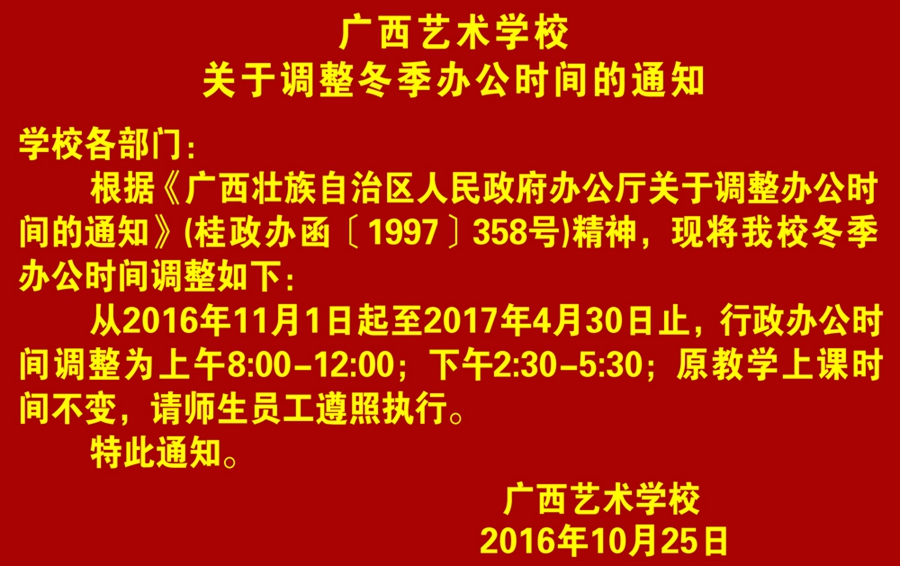 广西艺术学校
关于调整冬季办公时间的通知

学校各部门：

根据《广西壮族自治区人民政府办公厅关于调整办公时间的通知》(桂政办函〔1997〕358号)精神，现将我校冬季办公时间调整如下：

从2016年11月1日起至2017年4月30日止，行政办公时间调整为上午8:00-12:00；下午2:30-5:30；原教学上课时间不变，请师生员工遵照执行。

特此通知。

广西艺术学校
2016年10月25日